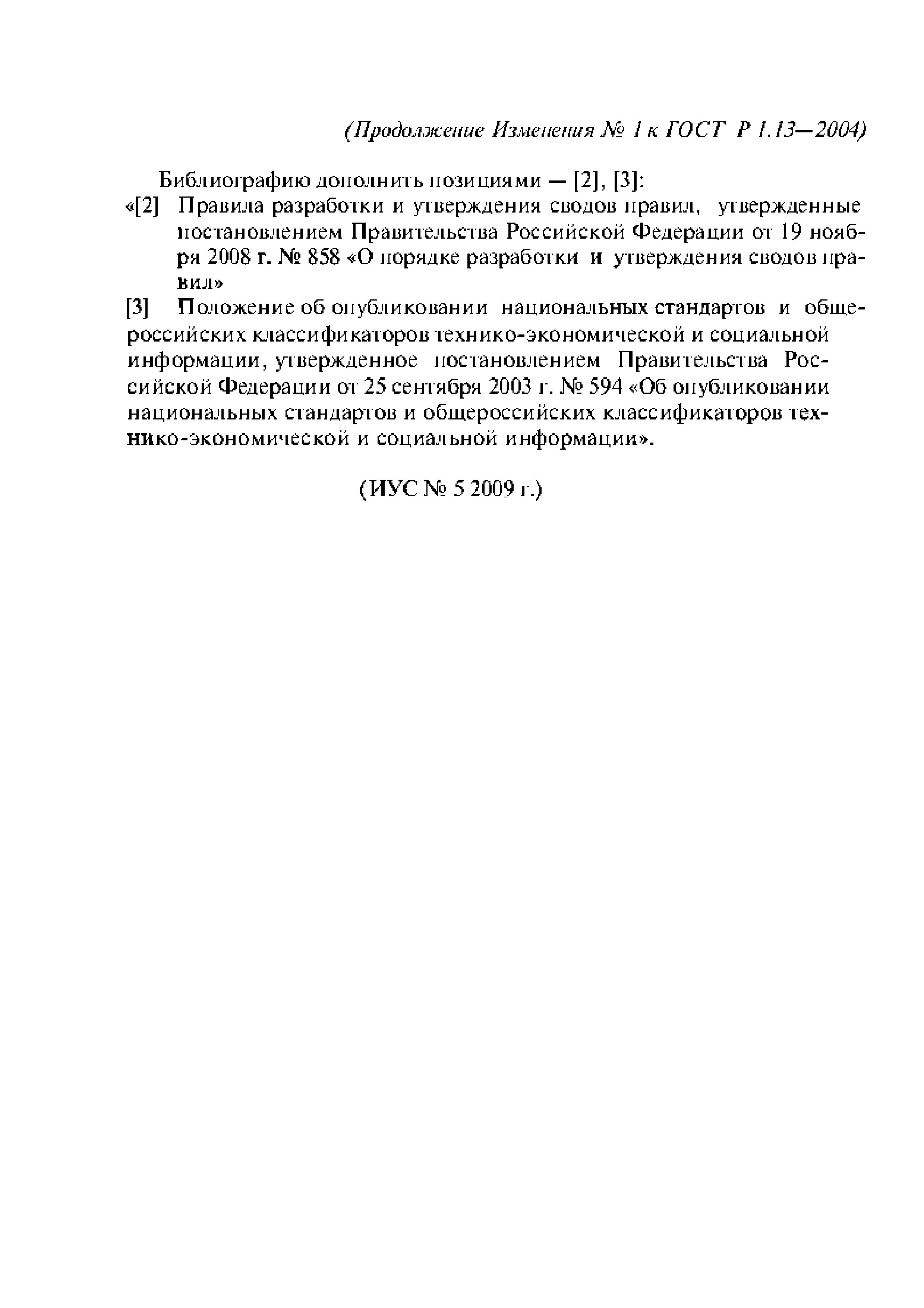 (Продолжение Изменения № 1 к ГОСТ Р 1.13—2004)

Библиографию дополнить позициями — [2], [3]:

«[2] Правила разработки и утверждения сводов правил, утвержденные постановлением Правительства Российской Федерации от 19 ноября 2008 г. № 858 «О порядке разработки и утверждения сводов правил»

[3] Положение об опубликовании национальных стандартов и общероссийских классификаторов технико-экономической и социальной информации, утвержденное постановлением Правительства Российской Федерации от 25 сентября 2003 г. № 594 «Об опубликовании национальных стандартов и общероссийских классификаторов технико-экономической и социальной информации».

(ИУС № 5 2009 г.)